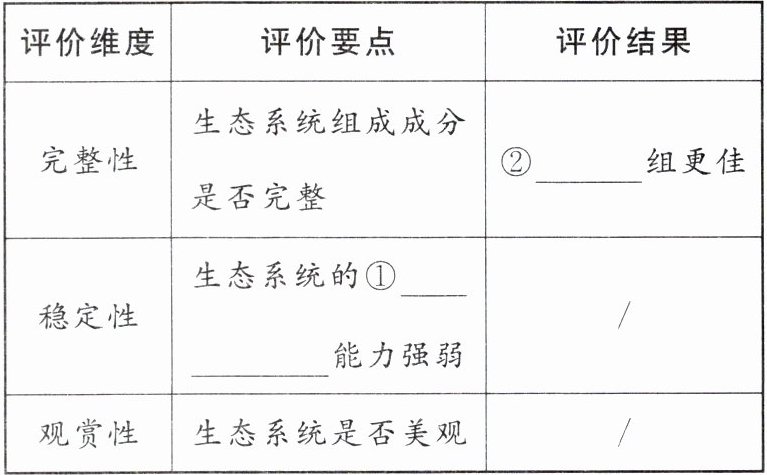 | 评价维度 | 评价要点 | 评价结果 |
|---|---|---|
| 完整性 | 生态系统组成成分是否完整 | ②____组更佳 |
| 稳定性 | 生态系统的①____能力强弱 | / |
| 观赏性 | 生态系统是否美观 | / |